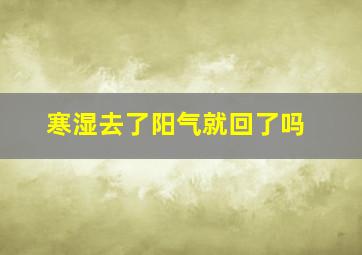 寒湿去了阳气就回了吗